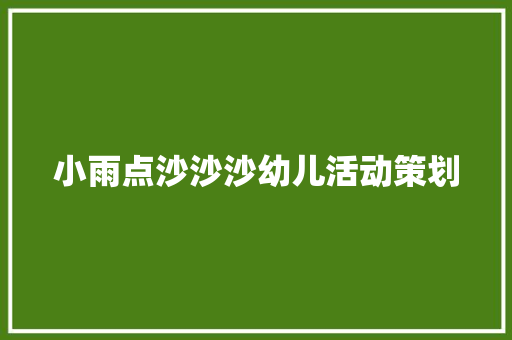 小雨点沙沙沙幼儿活动策划